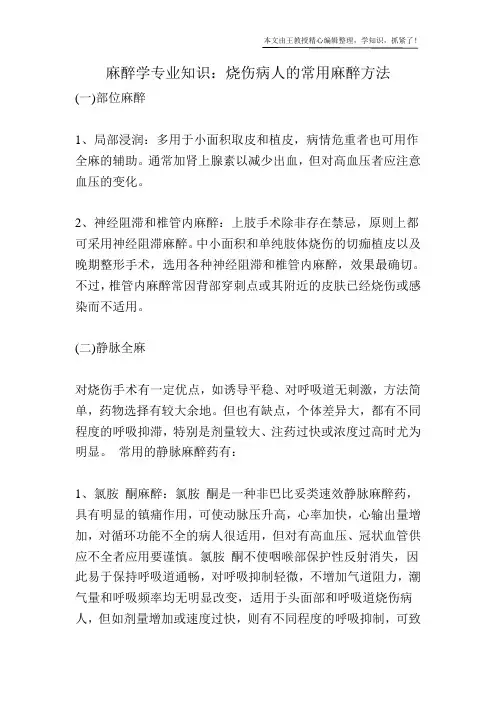 本文由王教授精心编辑整理，学知识，抓紧了！

麻醉学专业知识：烧伤病人的常用麻醉方法

(一)部位麻醉

1、局部浸润：多用于小面积取皮和植皮，病情危重者也可用作全麻的辅助。通常加肾上腺素以减少出血，但对高血压者应注意血压的变化。

2、神经阻滞和椎管内麻醉：上肢手术除非存在禁忌，原则上都可采用神经阻滞麻醉。中小面积和单纯肢体烧伤的切痂植皮以及晚期整形手术，选用各种神经阻滞和椎管内麻醉，效果最确切。不过，椎管内麻醉常因背部穿刺点或其附近的皮肤已经烧伤或感染而不适用。

(二)静脉全麻

对烧伤手术有一定优点，如诱导平稳、对呼吸道无刺激，方法简单，药物选择有较大余地。但也有缺点，个体差异大，都有不同程度的呼吸抑滞，特别是剂量较大、注药过快或浓度过高时尤为明显。 常用的静脉麻醉药有：

1、氯胺 酮麻醉：氯胺 酮是一种非巴比妥类速效静脉麻醉药，具有明显的镇痛作用，可使动脉压升高，心率加快，心输出量增加，对循环功能不全的病人很适用，但对有高血压、冠状血管供应不全者应用要谨慎。氯胺 酮不使咽喉部保护性反射消失，因此易于保持呼吸道通畅，对呼吸抑制轻微，不增加气道阻力，潮气量和呼吸频率均无明显改变，适用于头面部和呼吸道烧伤病人，但如剂量增加或速度过快，则有不同程度的呼吸抑制，可致